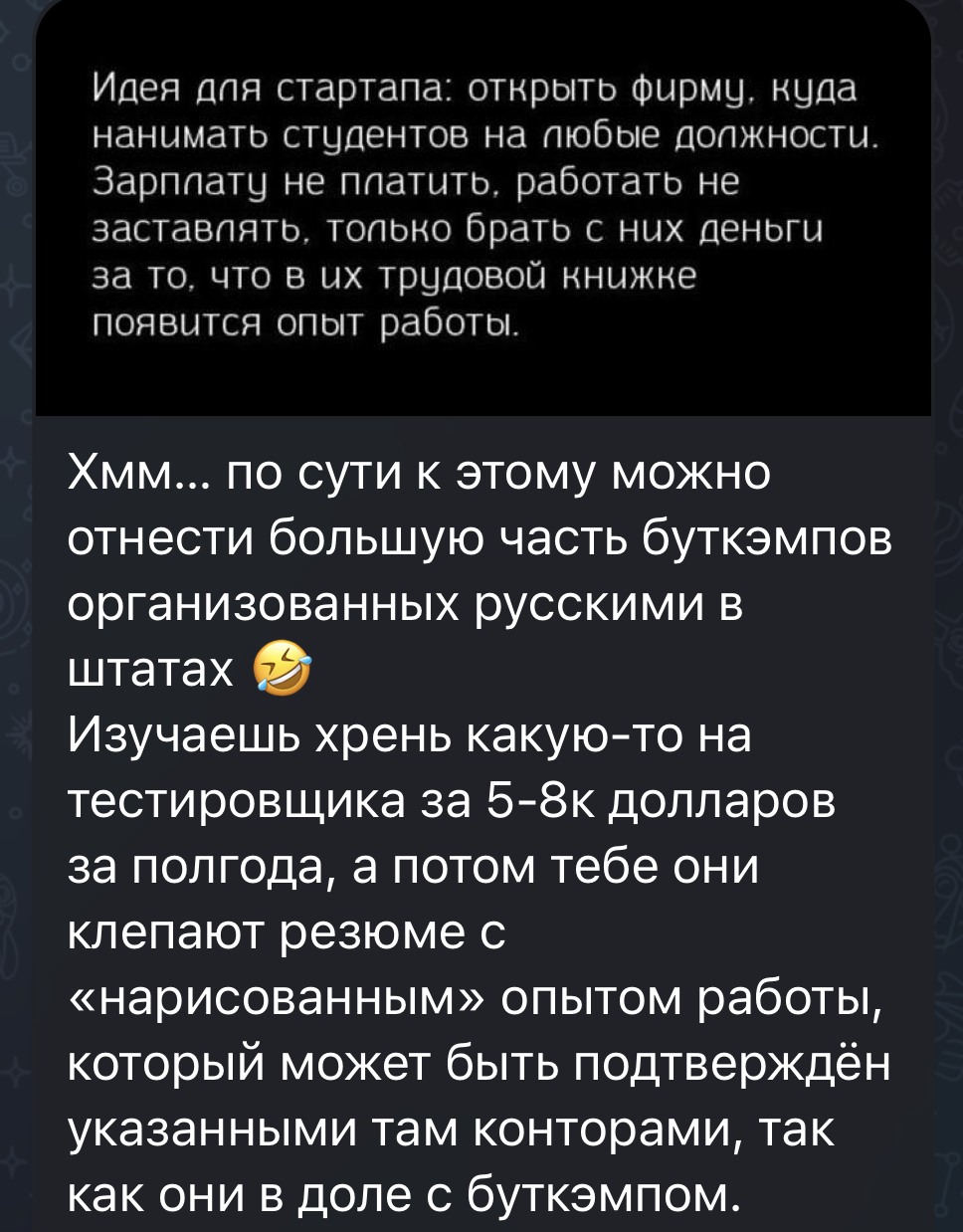 Идея для стартапа: открыть фирму, куда нанимать студентов на любые должности. Зарплату не платить, работать не заставлять, только брать с них деньги за то, что в их трудовой книжке появится опыт работы.

Хмм... по сути к этому можно отнести большую часть буткэмпов организованных русскими в штатах 🤣
Изучаешь хрень какую-то на тестировщика за 5-8к долларов за полгода, а потом тебе они клепают резюме с «нарисованным» опытом работы, который может быть подтверждён указанными там конторами, так как они в доле с буткэмпом.